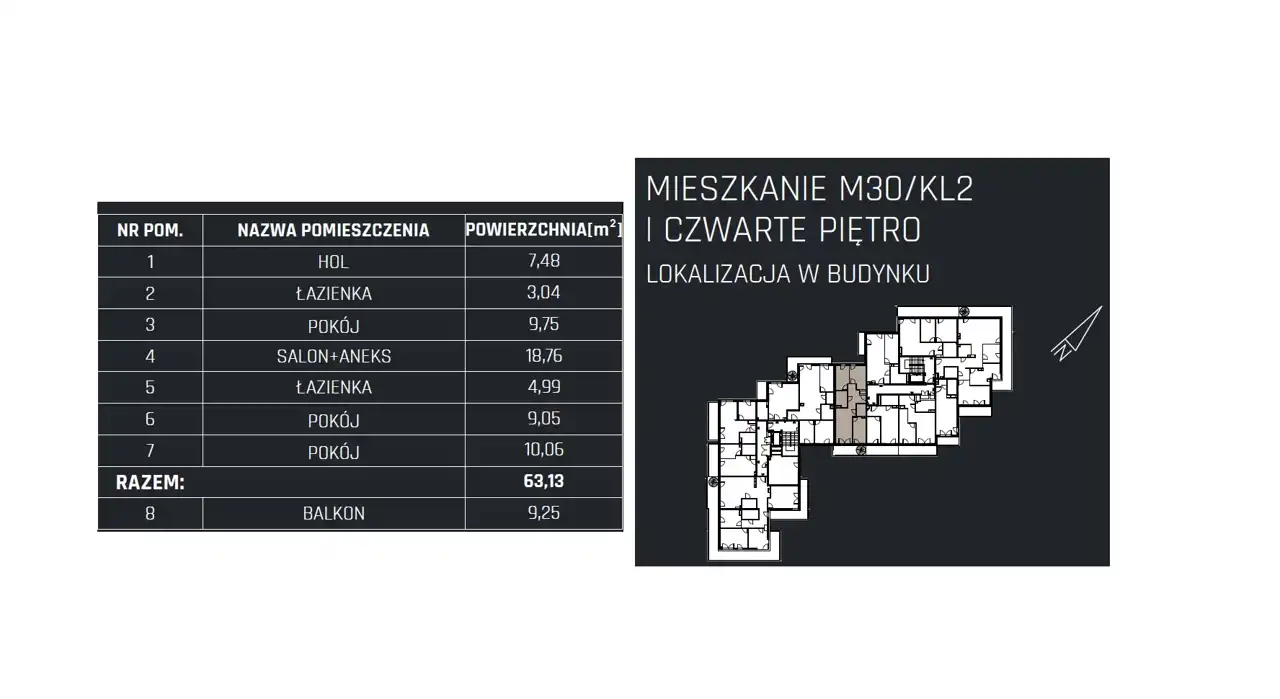 | NR POM. | NAZWA POMIESZCZENIA | POWIERZCHNIA[$m^2$] |
|---|---|---|
| 1 | HOL | 7,48 |
| 2 | ŁAZIENKA | 3,04 |
| 3 | POKÓJ | 9,75 |
| 4 | SALON+ANEKS | 18,76 |
| 5 | ŁAZIENKA | 4,99 |
| 6 | POKÓJ | 9,05 |
| 7 | POKÓJ | 10,06 |
| RAZEM: | | 63,13 |
| 8 | BALKON | 9,25 |

MIESZKANIE M30/KL2
I CZWARTE PIĘTRO

LOKALIZACJA W BUDYNKU

N